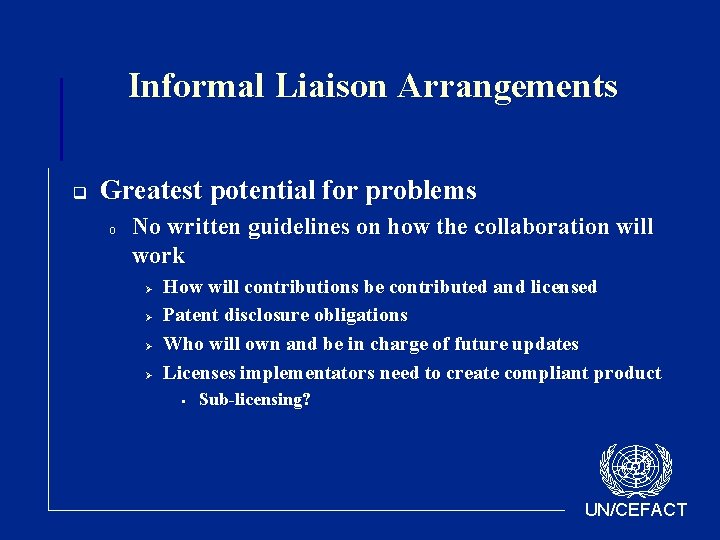 Informal Liaison Arrangements

Greatest potential for problems

No written guidelines on how the collaboration will work

How will contributions be contributed and licensed

Patent disclosure obligations

Who will own and be in charge of future updates

Licenses implementators need to create compliant product

Sub-licensing?

UN/CEFACT